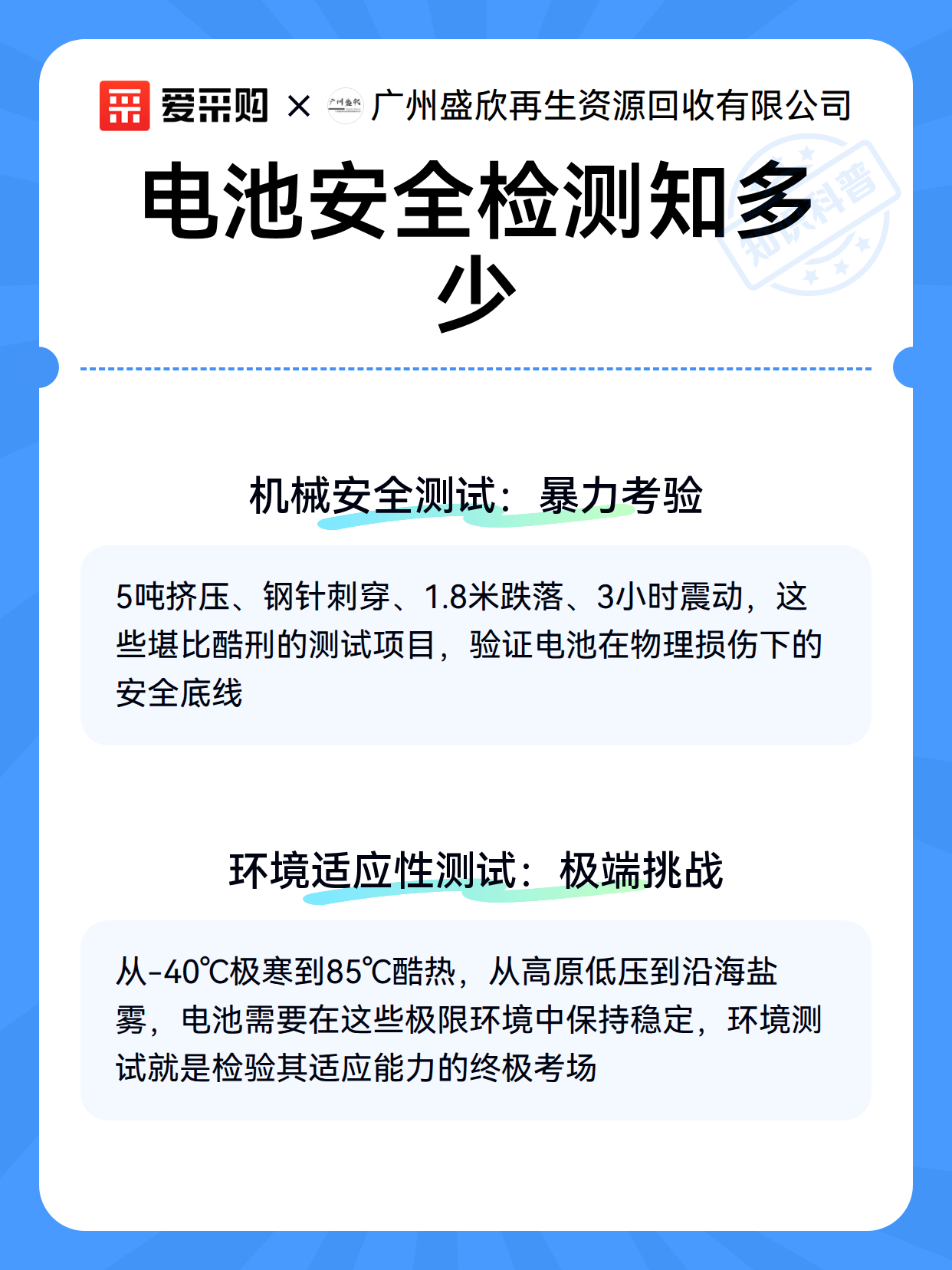 爱采购 × 广州盛欣 广州盛欣再生资源回收有限公司

电池安全检测知多少

知识科普

机械安全测试：暴力考验

5吨挤压、钢针刺穿、1.8米跌落、3小时震动，这些堪比酷刑的测试项目，验证电池在物理损伤下的安全底线

环境适应性测试：极端挑战

从-40℃极寒到85℃酷热，从高原低压到沿海盐雾，电池需要在这些极限环境中保持稳定，环境测试就是检验其适应能力的终极考场